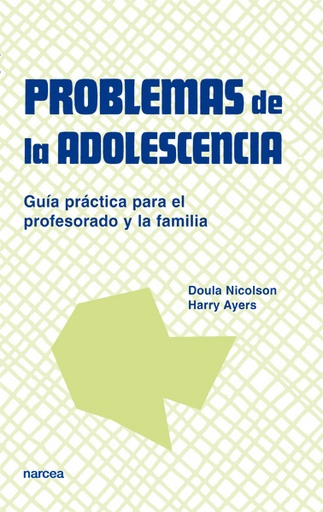 PROBLEMAS de la ADOLESCENCIA

Guía práctica para el profesorado y la familia

Doula Nicolson
Harry Ayers

narcea